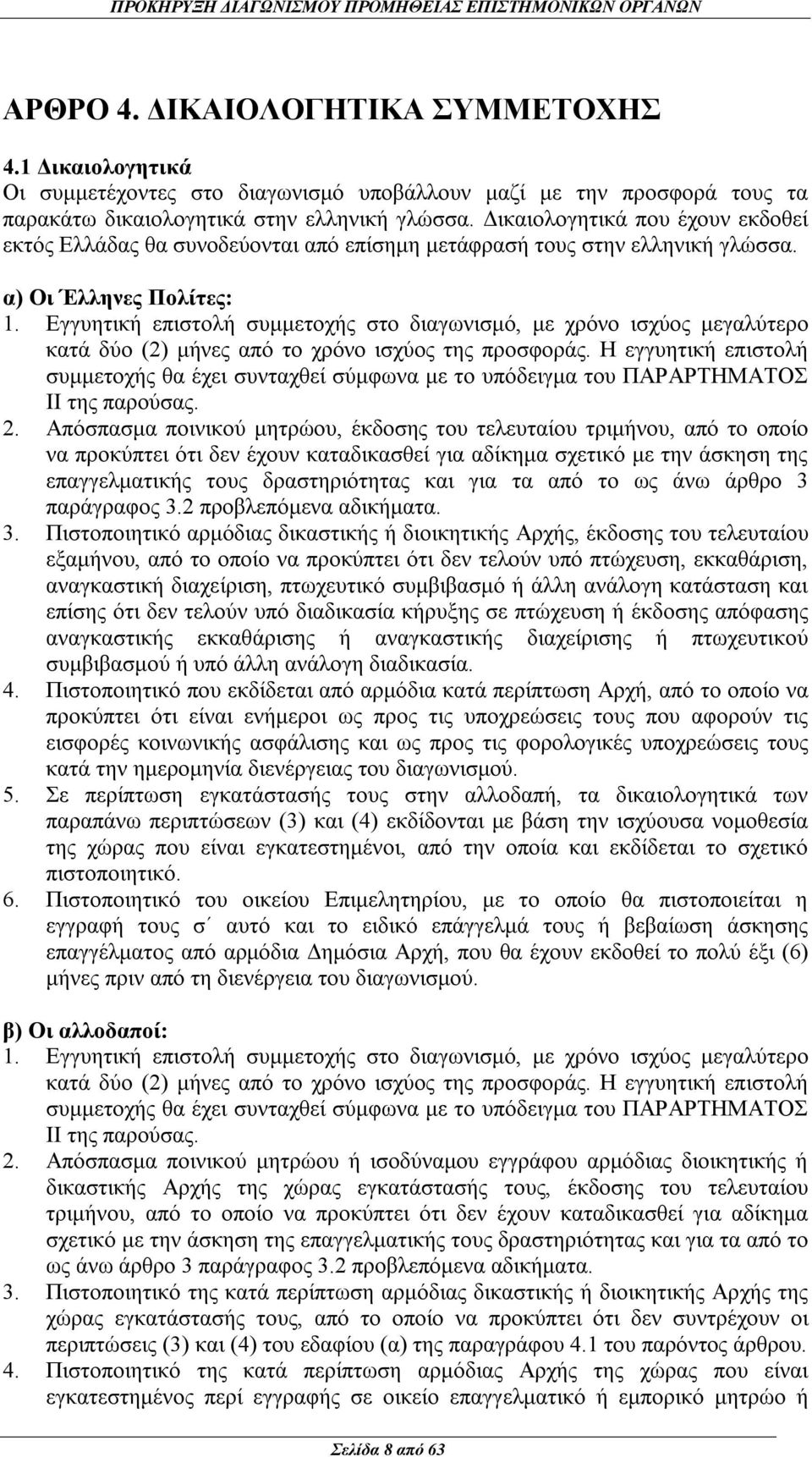 ΠΡΟΚΗΡΥΞΗ ΔΙΑΓΩΝΙΣΜΟΥ ΠΡΟΜΗΘΕΙΑΣ ΕΠΙΣΤΗΜΟΝΙΚΩΝ ΟΡΓΑΝΩΝ

ΑΡΘΡΟ 4. ΔΙΚΑΙΟΛΟΓΗΤΙΚΑ ΣΥΜΜΕΤΟΧΗΣ

4.1 Δικαιολογητικά
Οι συμμετέχοντες στο διαγωνισμό υποβάλλουν μαζί με την προσφορά τους τα παρακάτω δικαιολογητικά στην ελληνική γλώσσα. Δικαιολογητικά που έχουν εκδοθεί εκτός Ελλάδας θα συνοδεύονται από επίσημη μετάφρασή τους στην ελληνική γλώσσα.

α) Οι Έλληνες Πολίτες:
1. Εγγυητική επιστολή συμμετοχής στο διαγωνισμό, με χρόνο ισχύος μεγαλύτερο κατά δύο (2) μήνες από το χρόνο ισχύος της προσφοράς. Η εγγυητική επιστολή συμμετοχής θα έχει συνταχθεί σύμφωνα με το υπόδειγμα του ΠΑΡΑΡΤΗΜΑΤΟΣ ΙΙ της παρούσας.
2. Απόσπασμα ποινικού μητρώου, έκδοσης του τελευταίου τριμήνου, από το οποίο να προκύπτει ότι δεν έχουν καταδικασθεί για αδίκημα σχετικό με την άσκηση της επαγγελματικής τους δραστηριότητας και για τα από το ως άνω άρθρο 3 παράγραφος 3.2 προβλεπόμενα αδικήματα.
3. Πιστοποιητικό αρμόδιας δικαστικής ή διοικητικής Αρχής, έκδοσης του τελευταίου εξαμήνου, από το οποίο να προκύπτει ότι δεν τελούν υπό πτώχευση, εκκαθάριση, αναγκαστική διαχείριση, πτωχευτικό συμβιβασμό ή άλλη ανάλογη κατάσταση και επίσης ότι δεν τελούν υπό διαδικασία κήρυξης σε πτώχευση ή έκδοσης απόφασης αναγκαστικής εκκαθάρισης ή αναγκαστικής διαχείρισης ή πτωχευτικού συμβιβασμού ή υπό άλλη ανάλογη διαδικασία.
4. Πιστοποιητικό που εκδίδεται από αρμόδια κατά περίπτωση Αρχή, από το οποίο να προκύπτει ότι είναι ενήμεροι ως προς τις υποχρεώσεις τους που αφορούν τις εισφορές κοινωνικής ασφάλισης και ως προς τις φορολογικές υποχρεώσεις τους κατά την ημερομηνία διενέργειας του διαγωνισμού.
5. Σε περίπτωση εγκατάστασής τους στην αλλοδαπή, τα δικαιολογητικά των παραπάνω περιπτώσεων (3) και (4) εκδίδονται με βάση την ισχύουσα νομοθεσία της χώρας που είναι εγκατεστημένοι, από την οποία και εκδίδεται το σχετικό πιστοποιητικό.
6. Πιστοποιητικό του οικείου Επιμελητηρίου, με το οποίο θα πιστοποιείται η εγγραφή τους σ΄ αυτό και το ειδικό επάγγελμά τους ή βεβαίωση άσκησης επαγγέλματος από αρμόδια Δημόσια Αρχή, που θα έχουν εκδοθεί το πολύ έξι (6) μήνες πριν από τη διενέργεια του διαγωνισμού.

β) Οι αλλοδαποί:
1. Εγγυητική επιστολή συμμετοχής στο διαγωνισμό, με χρόνο ισχύος μεγαλύτερο κατά δύο (2) μήνες από το χρόνο ισχύος της προσφοράς. Η εγγυητική επιστολή συμμετοχής θα έχει συνταχθεί σύμφωνα με το υπόδειγμα του ΠΑΡΑΡΤΗΜΑΤΟΣ ΙΙ της παρούσας.
2. Απόσπασμα ποινικού μητρώου ή ισοδύναμου εγγράφου αρμόδιας διοικητικής ή δικαστικής Αρχής της χώρας εγκατάστασής τους, έκδοσης του τελευταίου τριμήνου, από το οποίο να προκύπτει ότι δεν έχουν καταδικασθεί για αδίκημα σχετικό με την άσκηση της επαγγελματικής τους δραστηριότητας και για τα από το ως άνω άρθρο 3 παράγραφος 3.2 προβλεπόμενα αδικήματα.
3. Πιστοποιητικό της κατά περίπτωση αρμόδιας δικαστικής ή διοικητικής Αρχής της χώρας εγκατάστασής τους, από το οποίο να προκύπτει ότι δεν συντρέχουν οι περιπτώσεις (3) και (4) του εδαφίου (α) της παραγράφου 4.1 του παρόντος άρθρου.
4. Πιστοποιητικό της κατά περίπτωση αρμόδιας Αρχής της χώρας που είναι εγκατεστημένος περί εγγραφής σε οικείο επαγγελματικό ή εμπορικό μητρώο ή

Σελίδα 8 από 63